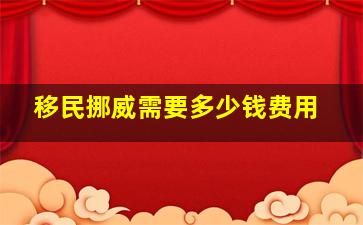 移民挪威需要多少钱费用